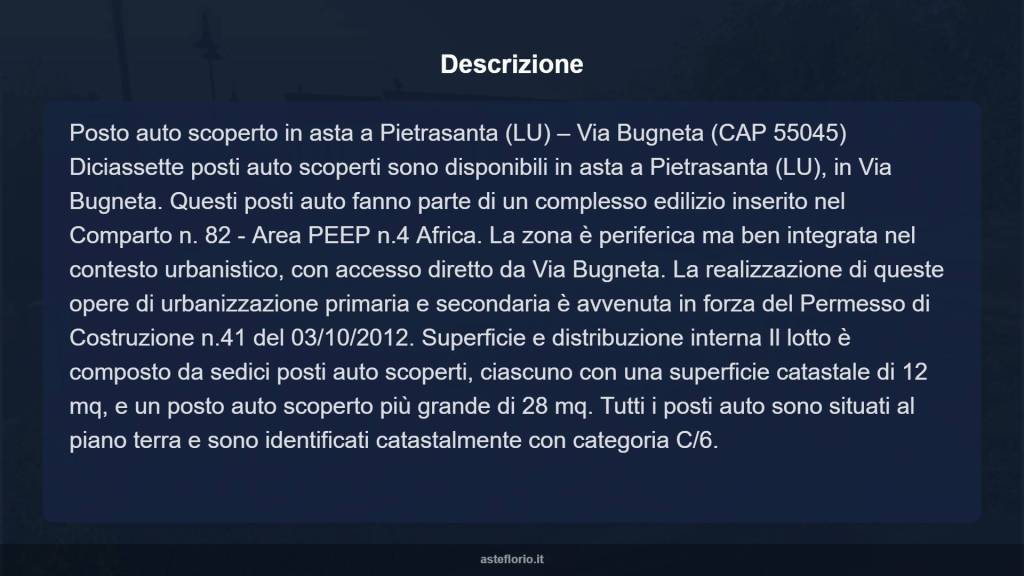 Descrizione

Posto auto scoperto in asta a Pietrasanta (LU) – Via Bugneta (CAP 55045) Diciassette posti auto scoperti sono disponibili in asta a Pietrasanta (LU), in Via Bugneta. Questi posti auto fanno parte di un complesso edilizio inserito nel Comparto n. 82 - Area PEEP n.4 Africa. La zona è periferica ma ben integrata nel contesto urbanistico, con accesso diretto da Via Bugneta. La realizzazione di queste opere di urbanizzazione primaria e secondaria è avvenuta in forza del Permesso di Costruzione n.41 del 03/10/2012. Superficie e distribuzione interna Il lotto è composto da sedici posti auto scoperti, ciascuno con una superficie catastale di 12 mq, e un posto auto scoperto più grande di 28 mq. Tutti i posti auto sono situati al piano terra e sono identificati catastalmente con categoria C/6.

asteflorio.it